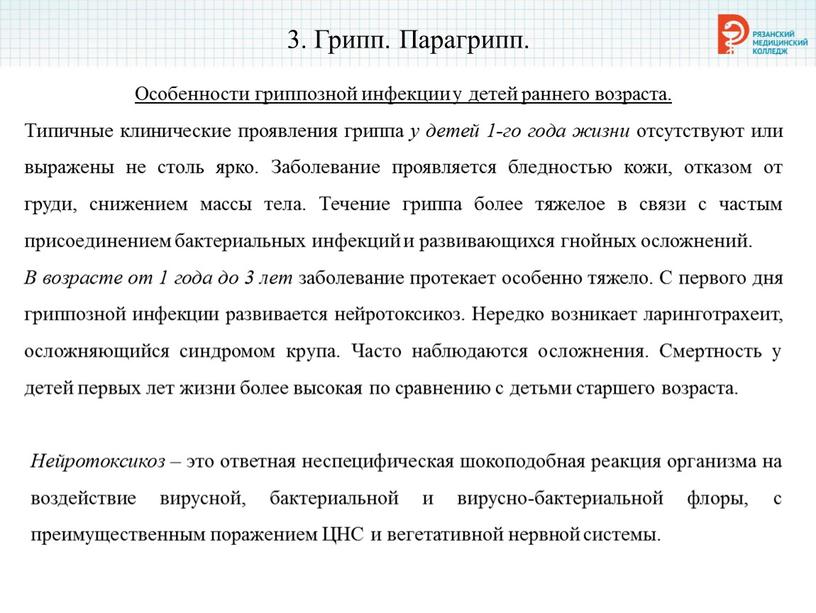 3. Грипп. Парагрипп.

РЯЗАНСКИЙ МЕДИЦИНСКИЙ КОЛЛЕДЖ

Особенности гриппозной инфекции у детей раннего возраста.

Типичные клинические проявления гриппа у детей 1-го года жизни отсутствуют или выражены не столь ярко. Заболевание проявляется бледностью кожи, отказом от груди, снижением массы тела. Течение гриппа более тяжелое в связи с частым присоединением бактериальных инфекций и развивающихся гнойных осложнений.

В возрасте от 1 года до 3 лет заболевание протекает особенно тяжело. С первого дня гриппозной инфекции развивается нейротоксикоз. Нередко возникает ларинготрахеит, осложняющийся синдромом крупа. Часто наблюдаются осложнения. Смертность у детей первых лет жизни более высокая по сравнению с детьми старшего возраста.

Нейротоксикоз – это ответная неспецифическая шокоподобная реакция организма на воздействие вирусной, бактериальной и вирусно-бактериальной флоры, с преимущественным поражением ЦНС и вегетативной нервной системы.